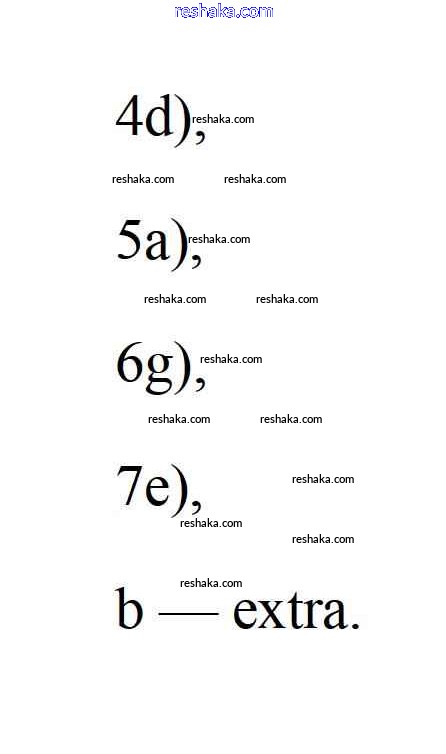 reshaka.com

4d), reshaka.com

reshaka.com reshaka.com

5a), reshaka.com

reshaka.com reshaka.com

6g), reshaka.com

reshaka.com reshaka.com

7e), reshaka.com

reshaka.com

reshaka.com

reshaka.com

b — extra.